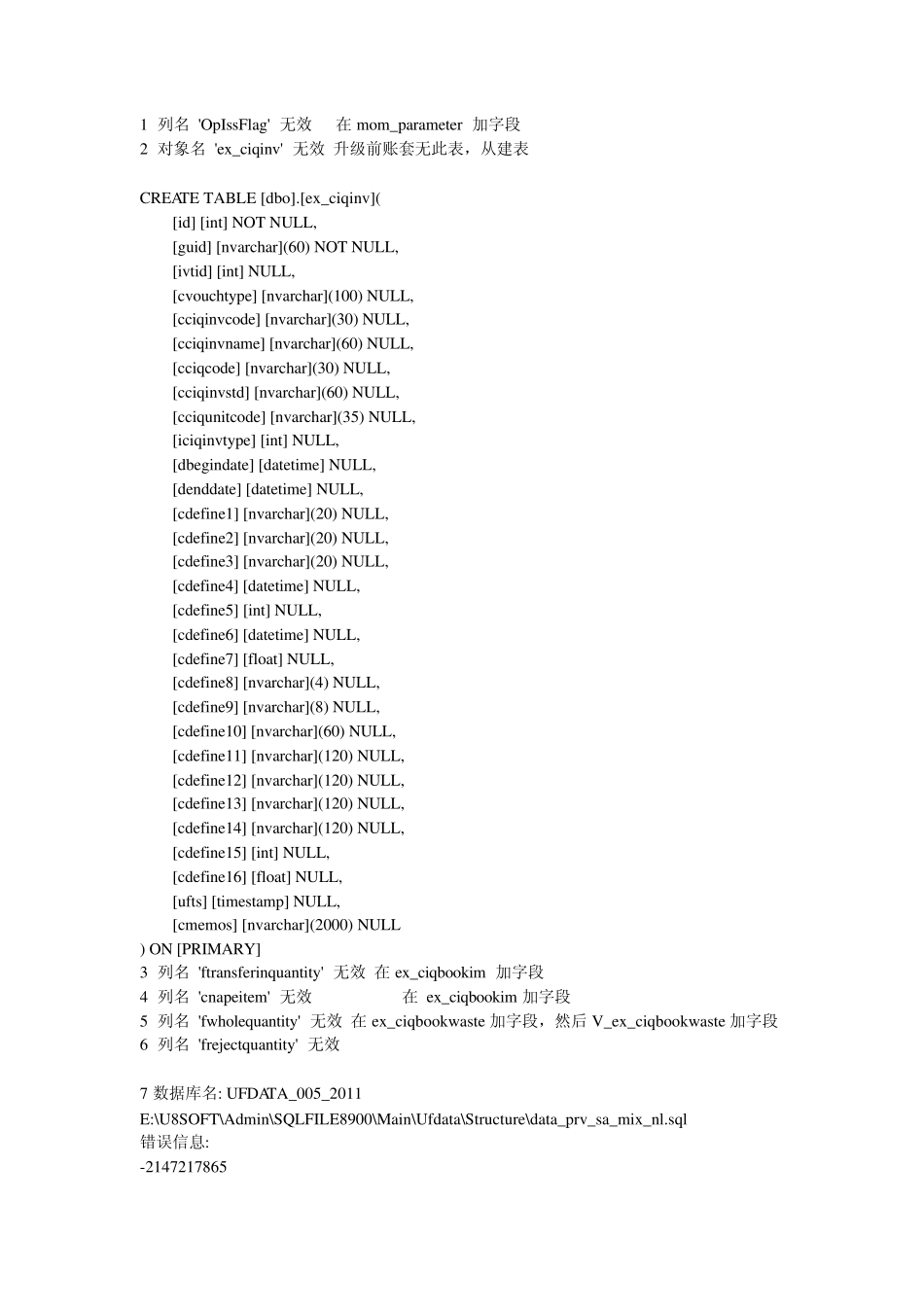 1 列名 'OpIssFlag' 无效 在 mom_parameter 加字段
2 对象名 'ex_ciqinv' 无效 升级前账套无此表，从建表

CREATE TABLE [dbo].[ex_ciqinv](
[id] [int] NOT NULL,
[guid] [nvarchar](60) NOT NULL,
[ivtid] [int] NULL,
[cvouchtype] [nvarchar](100) NULL,
[cciqinvcode] [nvarchar](30) NULL,
[cciqinvname] [nvarchar](60) NULL,
[cciqcode] [nvarchar](30) NULL,
[cciqinvstd] [nvarchar](60) NULL,
[cciqunitcode] [nvarchar](35) NULL,
[iciqinvtype] [int] NULL,
[dbegindate] [datetime] NULL,
[denddate] [datetime] NULL,
[cdefine1] [nvarchar](20) NULL,
[cdefine2] [nvarchar](20) NULL,
[cdefine3] [nvarchar](20) NULL,
[cdefine4] [datetime] NULL,
[cdefine5] [int] NULL,
[cdefine6] [datetime] NULL,
[cdefine7] [float] NULL,
[cdefine8] [nvarchar](4) NULL,
[cdefine9] [nvarchar](8) NULL,
[cdefine10] [nvarchar](60) NULL,
[cdefine11] [nvarchar](120) NULL,
[cdefine12] [nvarchar](120) NULL,
[cdefine13] [nvarchar](120) NULL,
[cdefine14] [nvarchar](120) NULL,
[cdefine15] [int] NULL,
[cdefine16] [float] NULL,
[ufts] [timestamp] NULL,
[cmemos] [nvarchar](2000) NULL
) ON [PRIMARY]
3 列名 'ftransferinquantity' 无效 在 ex_ciqbookim 加字段
4 列名 'cnapeitem' 无效 在 ex_ciqbookim 加字段
5 列名 'fwholequantity' 无效 在 ex_ciqbookwaste 加字段，然后 V_ex_ciqbookwaste 加字段
6 列名 'frejectquantity' 无效

7 数据库名: UFDATA_005_2011
E:\U8SOFT\Admin\SQLFILE8900\Main\Ufdata\Structure\data_prv_sa_mix_nl.sql
错误信息:
-2147217865